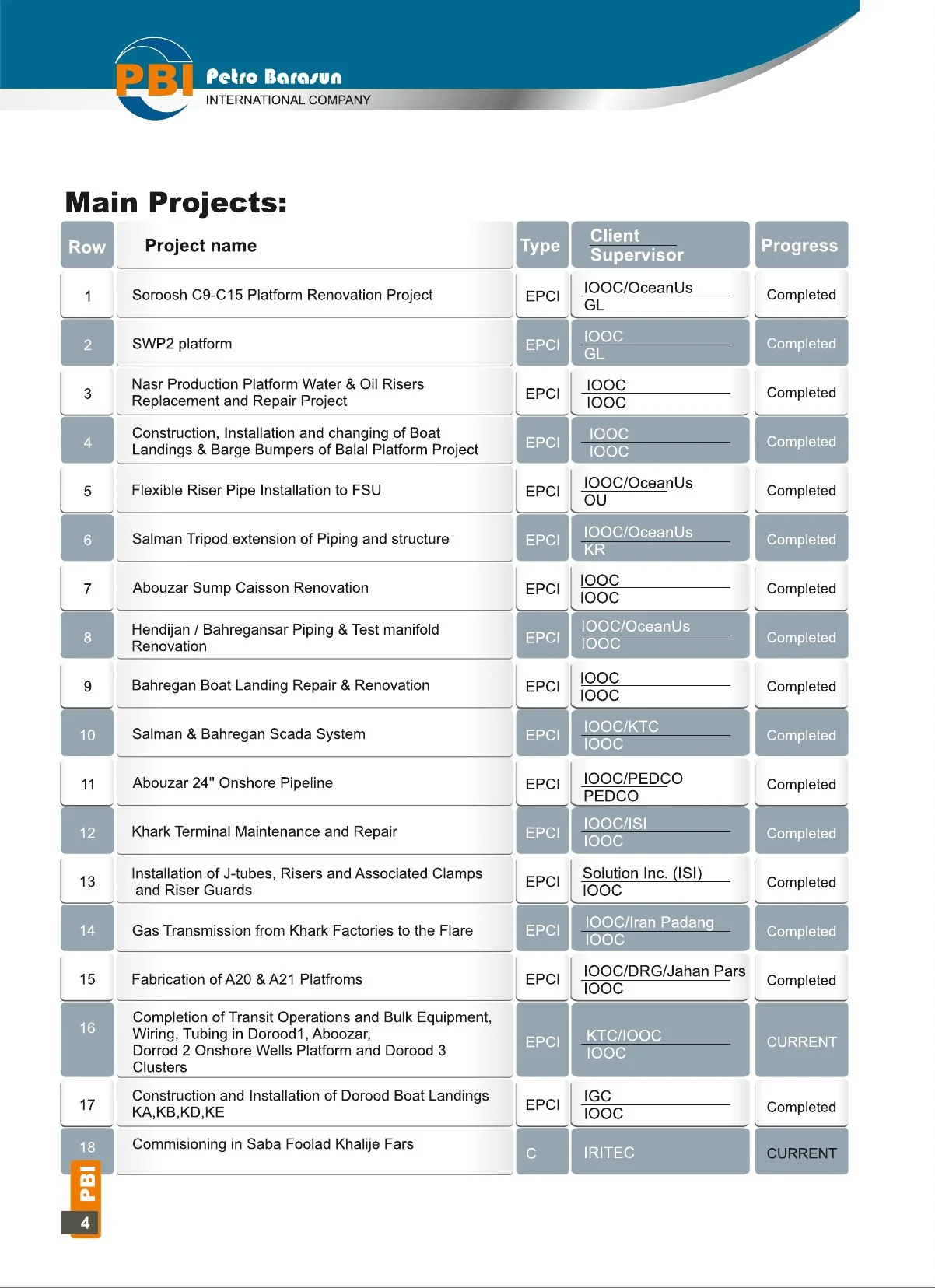 PBI Petro Barasun
INTERNATIONAL COMPANY

Main Projects:

| Row | Project name | Type | Client Supervisor | Progress |
|---|---|---|---|---|
| 1 | Soroosh C9-C15 Platform Renovation Project | EPCI | IOOC/OceanUs GL | Completed |
| 2 | SWP2 platform | EPCI | IOOC GL | Completed |
| 3 | Nasr Production Platform Water & Oil Risers Replacement and Repair Project | EPCI | IOOC IOOC | Completed |
| 4 | Construction, Installation and changing of Boat Landings & Barge Bumpers of Balal Platform Project | EPCI | IOOC IOOC | Completed |
| 5 | Flexible Riser Pipe Installation to FSU | EPCI | IOOC/OceanUs OU | Completed |
| 6 | Salman Tripod extension of Piping and structure | EPCI | IOOC/OceanUs KR | Completed |
| 7 | Abouzar Sump Caisson Renovation | EPCI | IOOC IOOC | Completed |
| 8 | Hendijan / Bahregansar Piping & Test manifold Renovation | EPCI | IOOC/OceanUs IOOC | Completed |
| 9 | Bahregan Boat Landing Repair & Renovation | EPCI | IOOC IOOC | Completed |
| 10 | Salman & Bahregan Scada System | EPCI | IOOC/KTC IOOC | Completed |
| 11 | Abouzar 24" Onshore Pipeline | EPCI | IOOC/PEDCO PEDCO | Completed |
| 12 | Khark Terminal Maintenance and Repair | EPCI | IOOC/ISI IOOC | Completed |
| 13 | Installation of J-tubes, Risers and Associated Clamps and Riser Guards | EPCI | Solution Inc. (ISI) IOOC | Completed |
| 14 | Gas Transmission from Khark Factories to the Flare | EPCI | IOOC/Iran Padang IOOC | Completed |
| 15 | Fabrication of A20 & A21 Platfroms | EPCI | IOOC/DRG/Jahan Pars IOOC | Completed |
| 16 | Completion of Transit Operations and Bulk Equipment, Wiring, Tubing in Dorood1, Aboozar, Dorrod 2 Onshore Wells Platform and Dorood 3 Clusters | EPCI | KTC/IOOC IOOC | CURRENT |
| 17 | Construction and Installation of Dorood Boat Landings KA,KB,KD,KE | EPCI | IGC IOOC | Completed |
| 18 | Commisioning in Saba Foolad Khalije Fars | C | IRITEC | CURRENT |

PBI
4